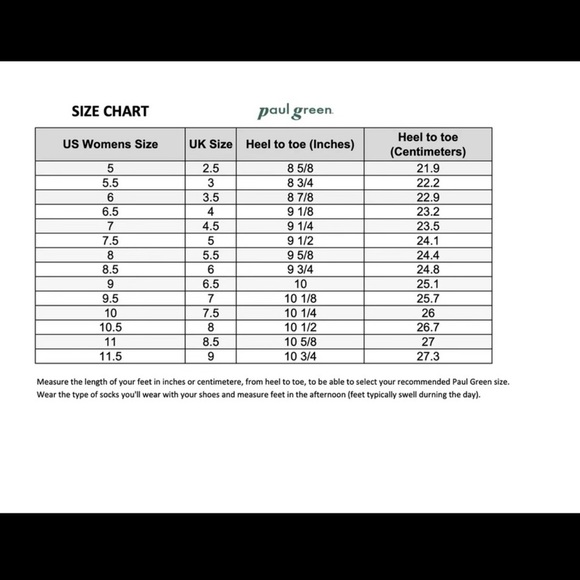 SIZE CHART

paul green

| US Womens Size | UK Size | Heel to toe (Inches) | Heel to toe (Centimeters) |
|---|---|---|---|
| 5 | 2.5 | 8 5/8 | 21.9 |
| 5.5 | 3 | 8 3/4 | 22.2 |
| 6 | 3.5 | 8 7/8 | 22.9 |
| 6.5 | 4 | 9 1/8 | 23.2 |
| 7 | 4.5 | 9 1/4 | 23.5 |
| 7.5 | 5 | 9 1/2 | 24.1 |
| 8 | 5.5 | 9 5/8 | 24.4 |
| 8.5 | 6 | 9 3/4 | 24.8 |
| 9 | 6.5 | 10 | 25.1 |
| 9.5 | 7 | 10 1/8 | 25.7 |
| 10 | 7.5 | 10 1/4 | 26 |
| 10.5 | 8 | 10 1/2 | 26.7 |
| 11 | 8.5 | 10 5/8 | 27 |
| 11.5 | 9 | 10 3/4 | 27.3 |

Measure the length of your feet in inches or centimetere, from heel to toe, to be able to select your recommended Paul Green size. Wear the type of socks you'll wear with your shoes and measure feet in the afternoon (feet typically swell durning the day).